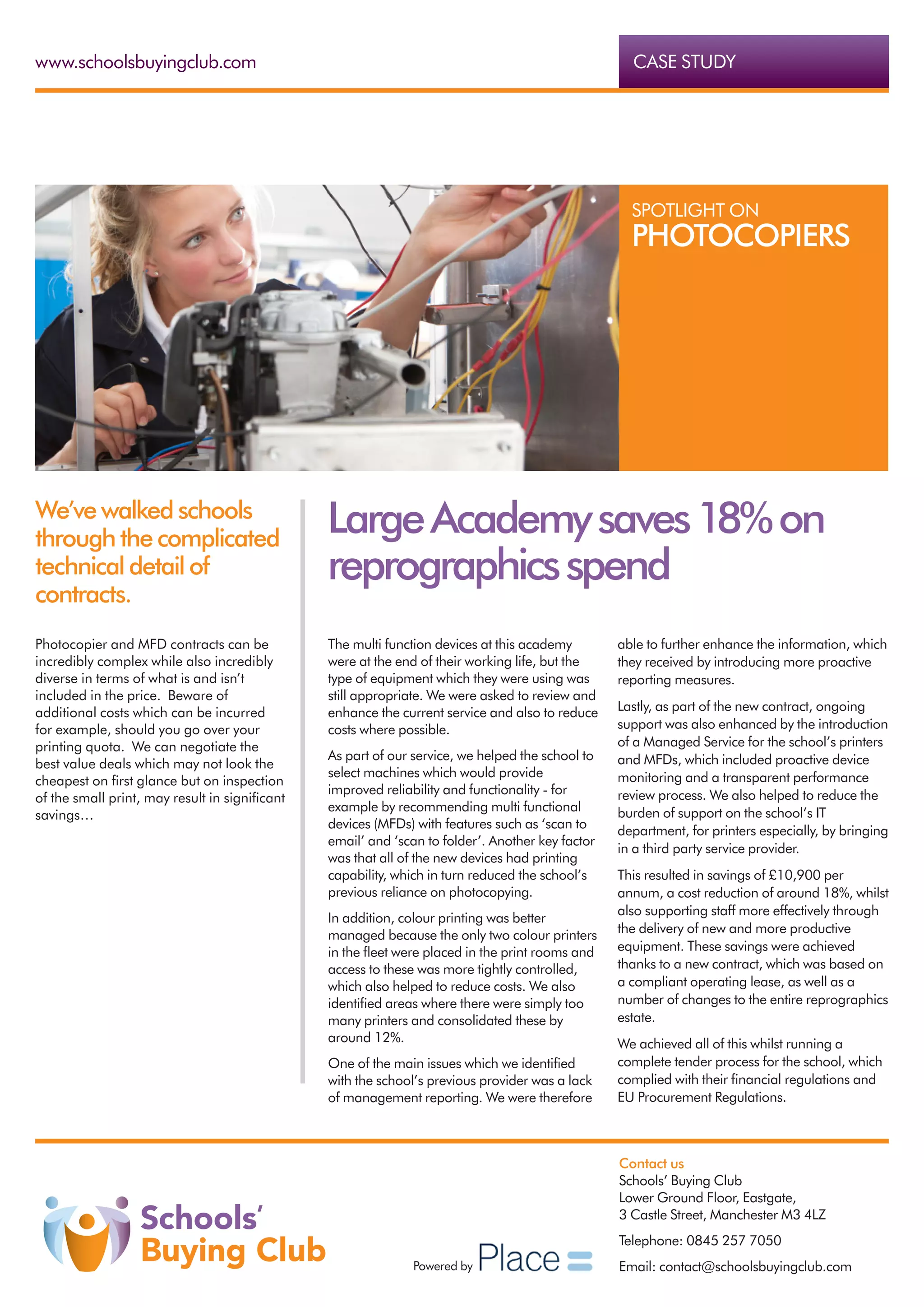 www.schoolsbuyingclub.com

CASE STUDY

SPOTLIGHT ON
PHOTOCOPIERS

We've walked schools through the complicated technical detail of contracts.

Photocopier and MFD contracts can be incredibly complex while also incredibly diverse in terms of what is and isn't included in the price. Beware of additional costs which can be incurred for example, should you go over your printing quota. We can negotiate the best value deals which may not look the cheapest on first glance but on inspection of the small print, may result in significant savings…

Large Academy saves 18% on reprographics spend

The multi function devices at this academy were at the end of their working life, but the type of equipment which they were using was still appropriate. We were asked to review and enhance the current service and also to reduce costs where possible.

As part of our service, we helped the school to select machines which would provide improved reliability and functionality - for example by recommending multi functional devices (MFDs) with features such as 'scan to email' and 'scan to folder'. Another key factor was that all of the new devices had printing capability, which in turn reduced the school's previous reliance on photocopying.

In addition, colour printing was better managed because the only two colour printers in the fleet were placed in the print rooms and access to these was more tightly controlled, which also helped to reduce costs. We also identified areas where there were simply too many printers and consolidated these by around 12%.

One of the main issues which we identified with the school's previous provider was a lack of management reporting. We were therefore able to further enhance the information, which they received by introducing more proactive reporting measures.

Lastly, as part of the new contract, ongoing support was also enhanced by the introduction of a Managed Service for the school's printers and MFDs, which included proactive device monitoring and a transparent performance review process. We also helped to reduce the burden of support on the school's IT department, for printers especially, by bringing in a third party service provider.

This resulted in savings of £10,900 per annum, a cost reduction of around 18%, whilst also supporting staff more effectively through the delivery of new and more productive equipment. These savings were achieved thanks to a new contract, which was based on a compliant operating lease, as well as a number of changes to the entire reprographics estate.

We achieved all of this whilst running a complete tender process for the school, which complied with their financial regulations and EU Procurement Regulations.

Schools' Buying Club

Powered by Place

Contact us
Schools' Buying Club
Lower Ground Floor, Eastgate,
3 Castle Street, Manchester M3 4LZ

Telephone: 0845 257 7050

Email: contact@schoolsbuyingclub.com